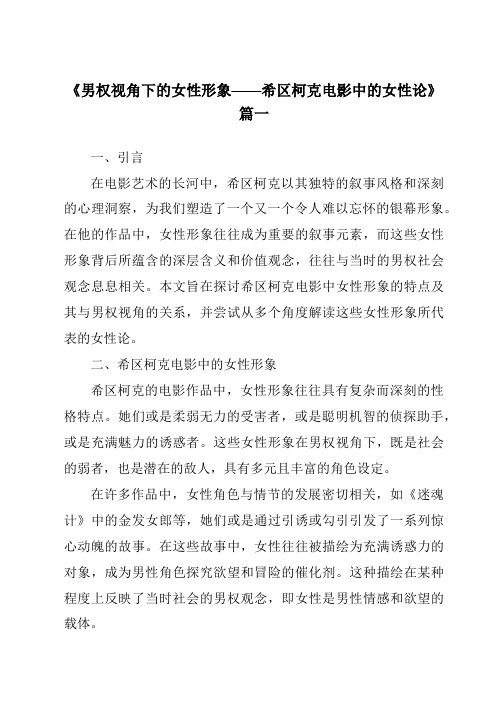 《男权视角下的女性形象——希区柯克电影中的女性论》篇一

一、引言

在电影艺术的长河中，希区柯克以其独特的叙事风格和深刻的心理洞察，为我们塑造了一个又一个令人难以忘怀的银幕形象。在他的作品中，女性形象往往成为重要的叙事元素，而这些女性形象背后所蕴含的深层含义和价值观念，往往与当时的男权社会观念息息相关。本文旨在探讨希区柯克电影中女性形象的特点及其与男权视角的关系，并尝试从多个角度解读这些女性形象所代表的女性论。

二、希区柯克电影中的女性形象

希区柯克的电影作品中，女性形象往往具有复杂而深刻的性格特点。她们或是柔弱无力的受害者，或是聪明机智的侦探助手，或是充满魅力的诱惑者。这些女性形象在男权视角下，既是社会的弱者，也是潜在的敌人，具有多元且丰富的角色设定。

在许多作品中，女性角色与情节的发展密切相关，如《迷魂计》中的金发女郎等，她们或是通过引诱或勾引引发了一系列惊心动魄的故事。在这些故事中，女性往往被描绘为充满诱惑力的对象，成为男性角色探究欲望和冒险的催化剂。这种描绘在某种程度上反映了当时社会的男权观念，即女性是男性情感和欲望的载体。